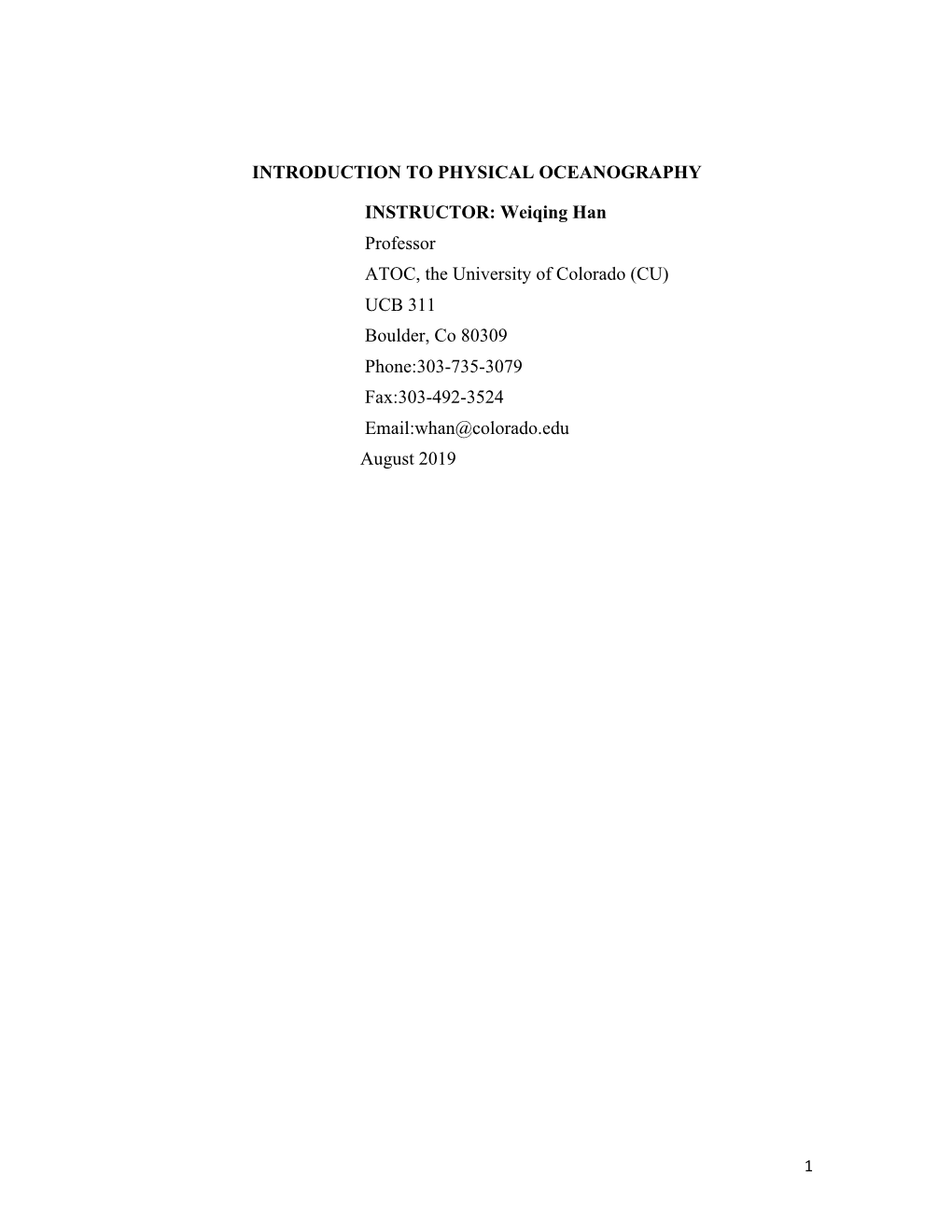 INTRODUCTION TO PHYSICAL OCEANOGRAPHY

INSTRUCTOR: Weiqing Han
Professor
ATOC, the University of Colorado (CU)
UCB 311
Boulder, Co 80309
Phone:303-735-3079
Fax:303-492-3524
Email:whan@colorado.edu
August 2019

1